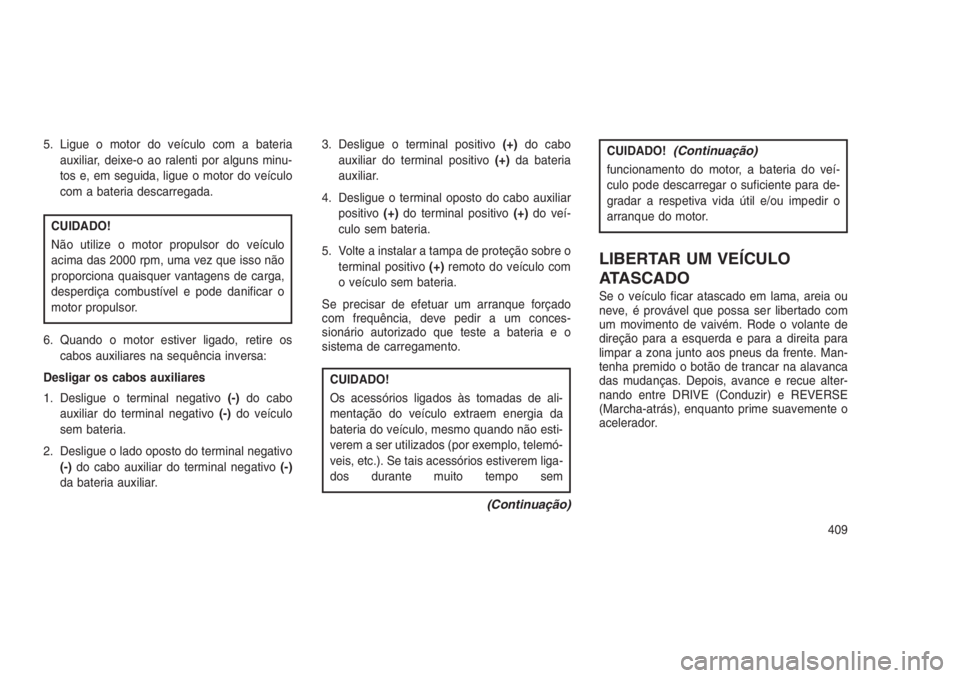 5. Ligue o motor do veículo com a bateria auxiliar, deixe-o ao ralenti por alguns minutos e, em seguida, ligue o motor do veículo com a bateria descarregada.

CUIDADO!

Não utilize o motor propulsor do veículo acima das 2000 rpm, uma vez que isso não proporciona quaisquer vantagens de carga, desperdiça combustível e pode danificar o motor propulsor.

6. Quando o motor estiver ligado, retire os cabos auxiliares na sequência inversa:

Desligar os cabos auxiliares

1. Desligue o terminal negativo (-) do cabo auxiliar do terminal negativo (-) do veículo sem bateria.

2. Desligue o lado oposto do terminal negativo (-) do cabo auxiliar do terminal negativo (-) da bateria auxiliar.

3. Desligue o terminal positivo (+) do cabo auxiliar do terminal positivo (+) da bateria auxiliar.

4. Desligue o terminal oposto do cabo auxiliar positivo (+) do terminal positivo (+) do veículo sem bateria.

5. Volte a instalar a tampa de proteção sobre o terminal positivo (+) remoto do veículo com o veículo sem bateria.

Se precisar de efetuar um arranque forçado com frequência, deve pedir a um concessionário autorizado que teste a bateria e o sistema de carregamento.

CUIDADO!

Os acessórios ligados às tomadas de alimentação do veículo extraem energia da bateria do veículo, mesmo quando não estiverem a ser utilizados (por exemplo, telemóveis, etc.). Se tais acessórios estiverem ligados durante muito tempo sem

(Continuação)

CUIDADO! (Continuação)

funcionamento do motor, a bateria do veículo pode descarregar o suficiente para degradar a respetiva vida útil e/ou impedir o arranque do motor.

LIBERTAR UM VEÍCULO ATASCADO

Se o veículo ficar atascado em lama, areia ou neve, é provável que possa ser libertado com um movimento de vaivém. Rode o volante de direção para a esquerda e para a direita para limpar a zona junto aos pneus da frente. Mantenha premido o botão de trancar na alavanca das mudanças. Depois, avance e recue alternando entre DRIVE (Conduzir) e REVERSE (Marcha-atrás), enquanto prime suavemente o acelerador.

409

carmanualsonline.info